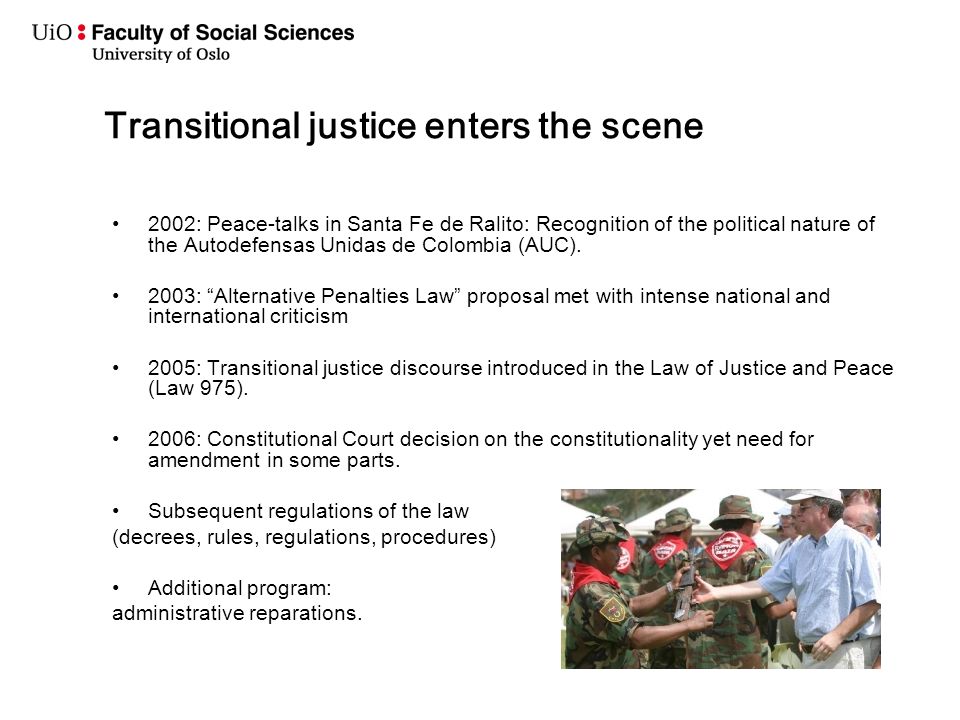 UiO : Faculty of Social Sciences
University of Oslo

Transitional justice enters the scene

• 2002: Peace-talks in Santa Fe de Ralito: Recognition of the political nature of the Autodefensas Unidas de Colombia (AUC).

• 2003: “Alternative Penalties Law” proposal met with intense national and international criticism

• 2005: Transitional justice discourse introduced in the Law of Justice and Peace (Law 975).

• 2006: Constitutional Court decision on the constitutionality yet need for amendment in some parts.

• Subsequent regulations of the law
(decrees, rules, regulations, procedures)

• Additional program:
administrative reparations.